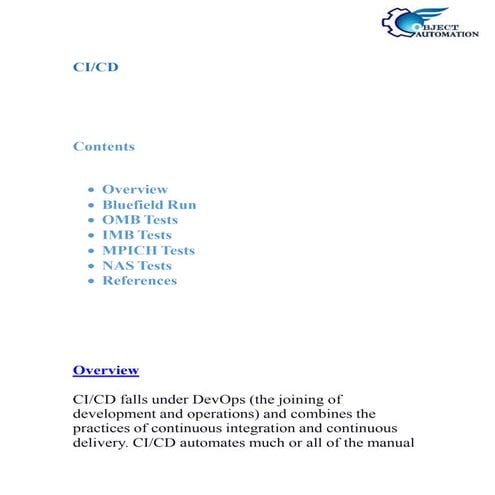 OBJECT AUTOMATION

CI/CD

Contents

- Overview
- Bluefield Run
- OMB Tests
- IMB Tests
- MPICH Tests
- NAS Tests
- References

Overview

CI/CD falls under DevOps (the joining of development and operations) and combines the practices of continuous integration and continuous delivery. CI/CD automates much or all of the manual